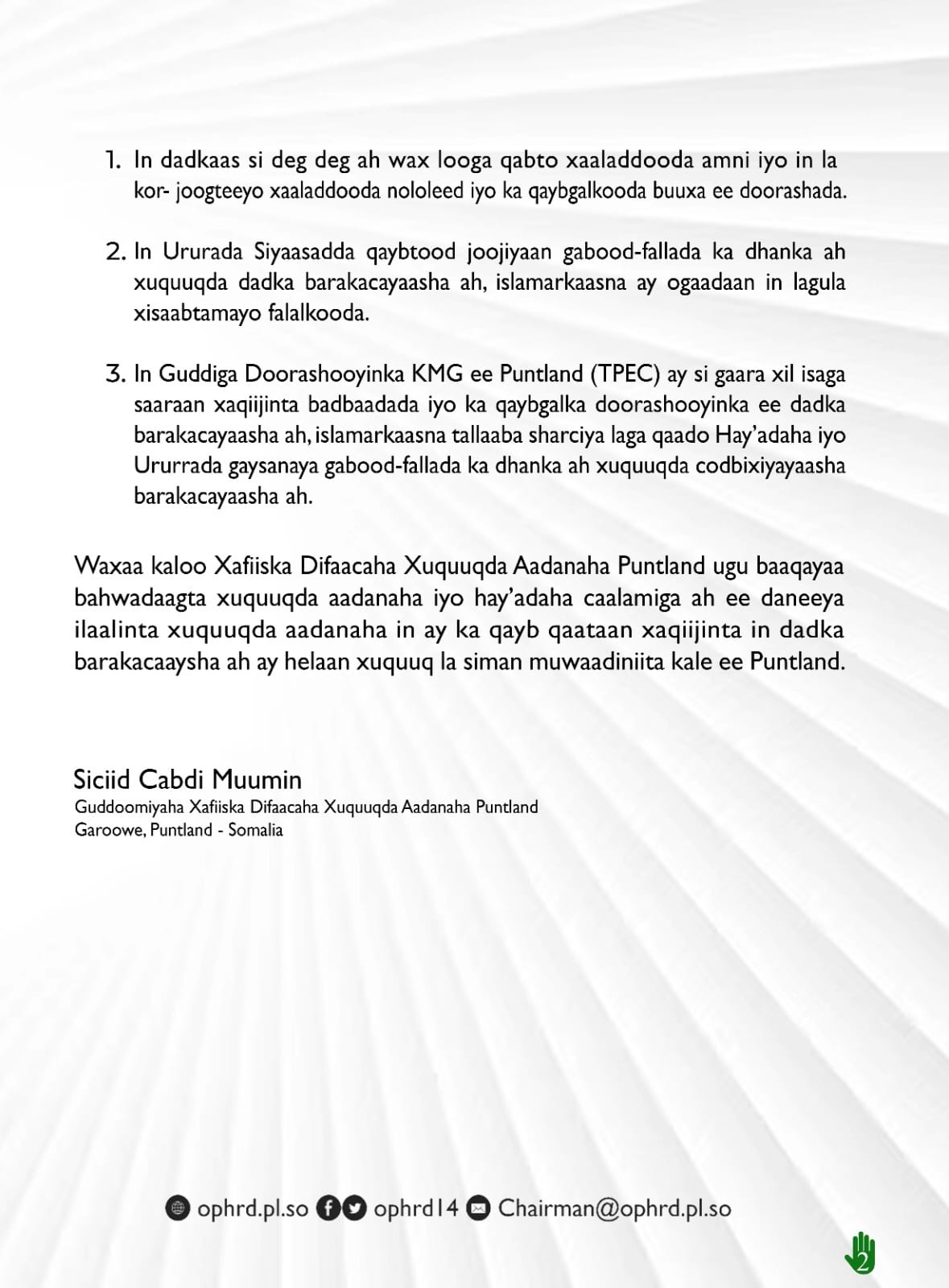 1. In dadkaas si deg deg ah wax looga qabto xaaladdooda amni iyo in la kor- joogteeyo xaaladdooda nololeed iyo ka qaybgalkooda buuxa ee doorashada.

2. In Ururada Siyaasadda qaybtood joojiyaan gabood-fallada ka dhanka ah xuquuqda dadka barakacayaasha ah, islamarkaasna ay ogaadaan in lagula xisaabtamayo falalkooda.

3. In Guddiga Doorashooyinka KMG ee Puntland (TPEC) ay si gaara xil isaga saaraan xaqiijinta badbaadada iyo ka qaybgalka doorashooyinka ee dadka barakacayaasha ah, islamarkaasna tallaaba sharciya laga qaado Hay'adaha iyo Ururrada gaysanaya gabood-fallada ka dhanka ah xuquuqda codbixiyayaasha barakacayaasha ah.

Waxaa kaloo Xafiiska Difaacaha Xuquuqda Aadanaha Puntland ugu baaqayaa bahwadaagta xuquuqda aadanaha iyo hay'adaha caalamiga ah ee daneeya ilaalinta xuquuqda aadanaha in ay ka qayb qaataan xaqiijinta in dadka barakacaaysha ah ay helaan xuquuq la siman muwaadiniita kale ee Puntland.

Siciid Cabdi Muumin
Guddoomiyaha Xafiiska Difaacaha Xuquuqda Aadanaha Puntland
Garoowe, Puntland - Somalia

ophrd.pl.so ophrd14 Chairman@ophrd.pl.so

2